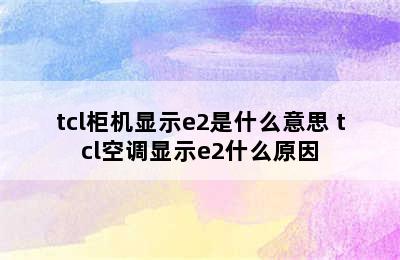 tcl柜机显示e2是什么意思 tcl空调显示e2什么原因